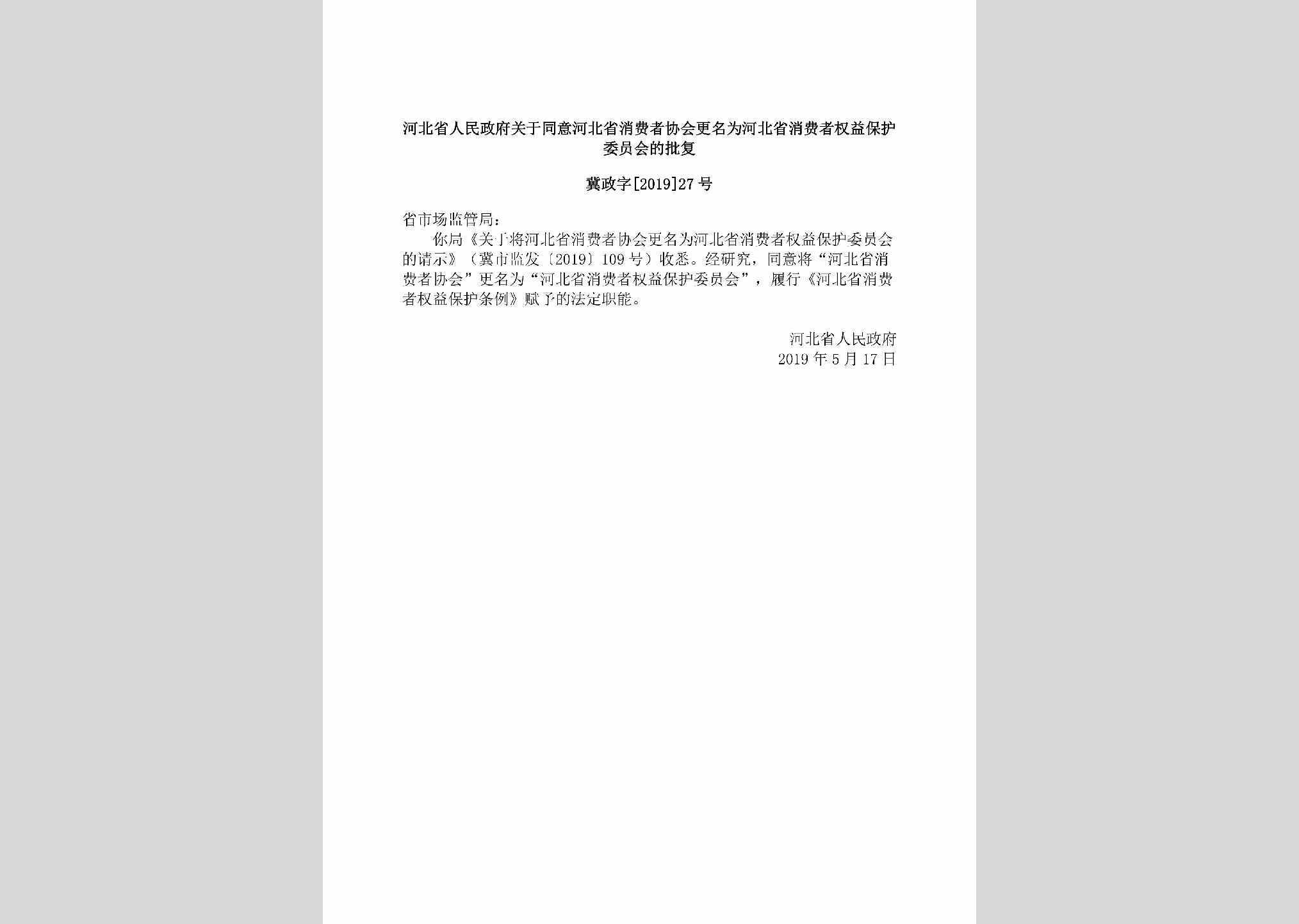 河北省人民政府关于同意河北省消费者协会更名为河北省消费者权益保护委员会的批复

冀政字[2019]27号

省市场监管局：

你局《关于将河北省消费者协会更名为河北省消费者权益保护委员会的请示》（冀市监发〔2019〕109号）收悉。经研究，同意将“河北省消费者协会”更名为“河北省消费者权益保护委员会”，履行《河北省消费者权益保护条例》赋予的法定职能。

河北省人民政府
2019年5月17日